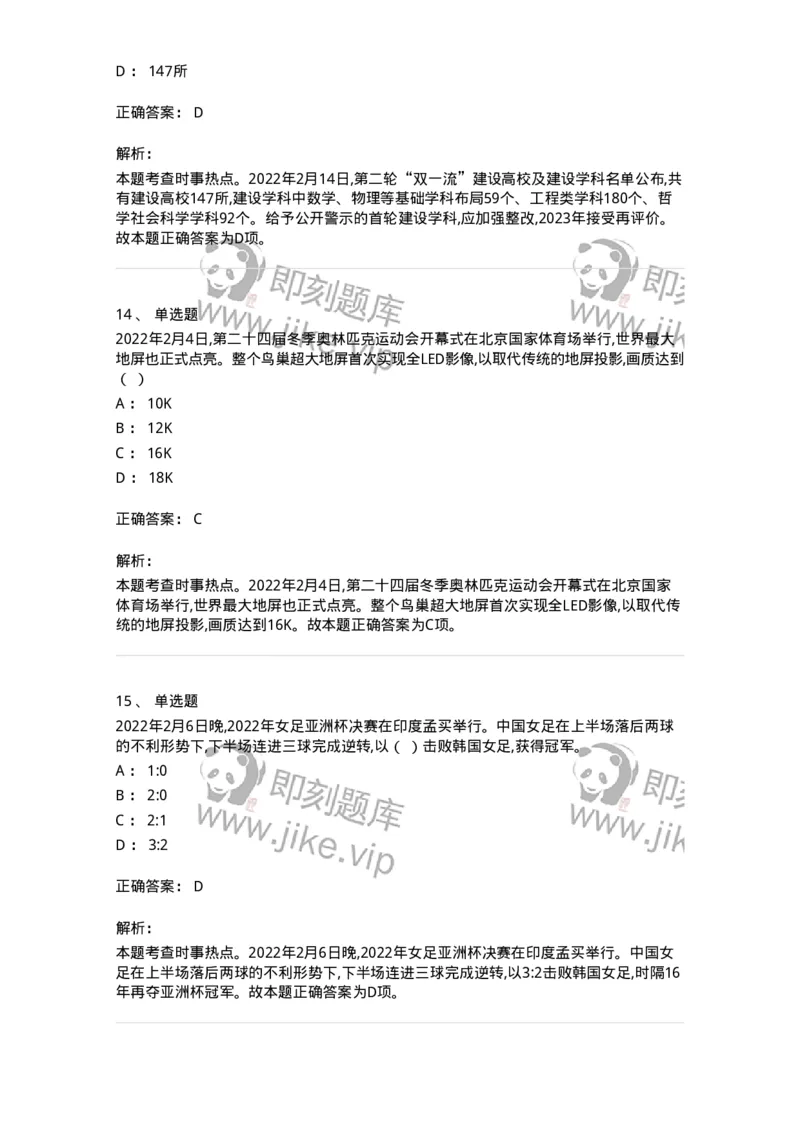 D： 147所

正确答案： D

解析：
本题考查时事热点。2022年2月14日,第二轮“双一流”建设高校及建设学科名单公布,共有建设高校147所,建设学科中数学、物理等基础学科布局59个、工程类学科180个、哲学社会科学学科92个。给予公开警示的首轮建设学科,应加强整改,2023年接受再评价。故本题正确答案为D项。

即刻题库
www.jike.vip

14、 单选题
2022年2月4日,第二十四届冬季奥林匹克运动会开幕式在北京国家体育场举行,世界最大地屏也正式点亮。整个鸟巢超大地屏首次实现全LED影像,以取代传统的地屏投影,画质达到（ ）
A： 10K
B： 12K
C： 16K
D： 18K

正确答案： C

解析：
本题考查时事热点。2022年2月4日,第二十四届冬季奥林匹克运动会开幕式在北京国家体育场举行,世界最大地屏也正式点亮。整个鸟巢超大地屏首次实现全LED影像,以取代传统的地屏投影,画质达到16K。故本题正确答案为C项。

15、 单选题
2022年2月6日晚,2022年女足亚洲杯决赛在印度孟买举行。中国女足在上半场落后两球的不利形势下,下半场连进三球完成逆转,以（ ）击败韩国女足,获得冠军。
A： 1:0
B： 2:0
C： 2:1
D： 3:2

即刻题库
www.jike.vip

正确答案： D

解析：
本题考查时事热点。2022年2月6日晚,2022年女足亚洲杯决赛在印度孟买举行。中国女足在上半场落后两球的不利形势下,下半场连进三球完成逆转,以3:2击败韩国女足,时隔16年再夺亚洲杯冠军。故本题正确答案为D项。